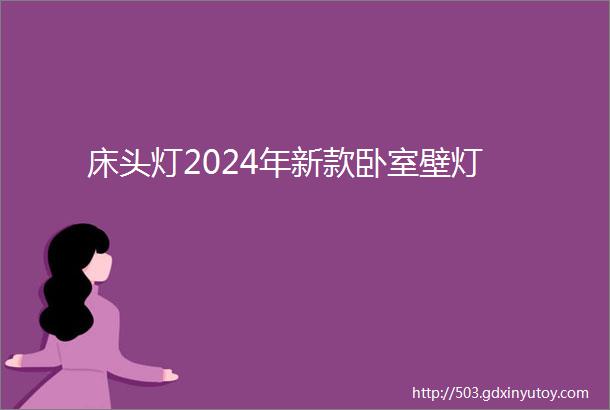 床头灯2024年新款卧室壁灯

http://503.gdxinyutoy.com